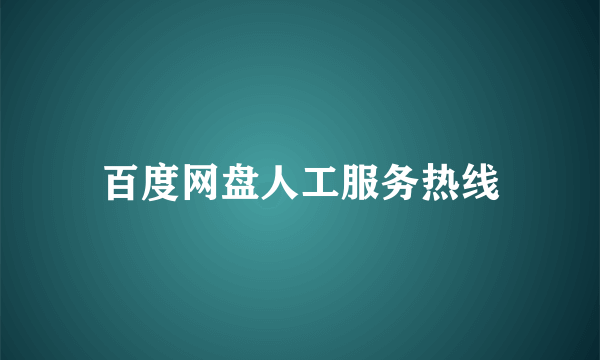 百度网盘人工服务热线